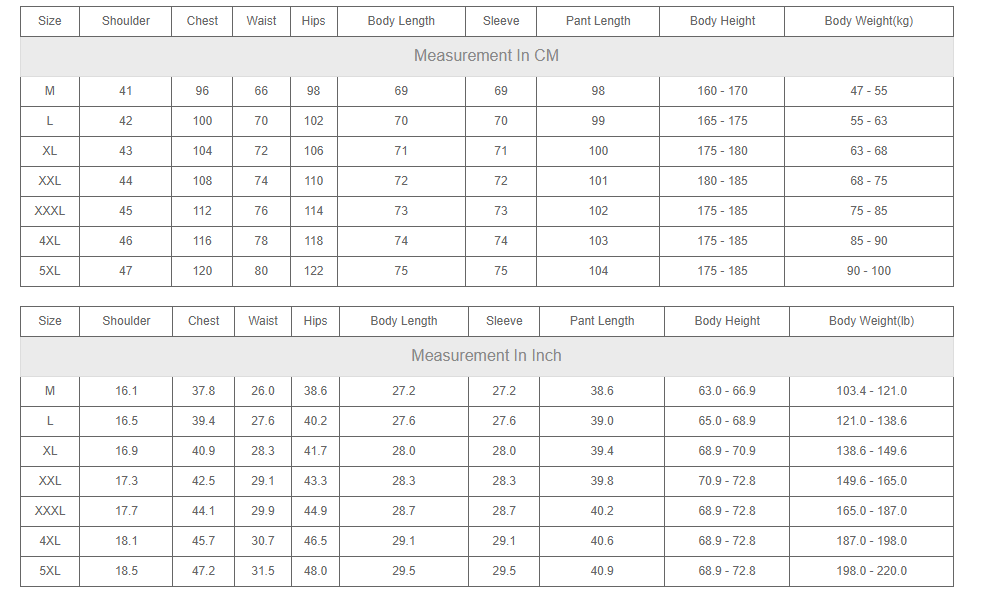 | Size | Shoulder | Chest | Waist | Hips | Body Length | Sleeve | Pant Length | Body Height | Body Weight(kg) |
|---|---|---|---|---|---|---|---|---|---|
| Measurement In CM | | | | | | | | | |
| M | 41 | 96 | 66 | 98 | 69 | 69 | 98 | 160 - 170 | 47 - 55 |
| L | 42 | 100 | 70 | 102 | 70 | 70 | 99 | 165 - 175 | 55 - 63 |
| XL | 43 | 104 | 72 | 106 | 71 | 71 | 100 | 175 - 180 | 63 - 68 |
| XXL | 44 | 108 | 74 | 110 | 72 | 72 | 101 | 180 - 185 | 68 - 75 |
| XXXL | 45 | 112 | 76 | 114 | 73 | 73 | 102 | 175 - 185 | 75 - 85 |
| 4XL | 46 | 116 | 78 | 118 | 74 | 74 | 103 | 175 - 185 | 85 - 90 |
| 5XL | 47 | 120 | 80 | 122 | 75 | 75 | 104 | 175 - 185 | 90 - 100 |

| Size | Shoulder | Chest | Waist | Hips | Body Length | Sleeve | Pant Length | Body Height | Body Weight(lb) |
|---|---|---|---|---|---|---|---|---|---|
| Measurement In Inch | | | | | | | | | |
| M | 16.1 | 37.8 | 26.0 | 38.6 | 27.2 | 27.2 | 38.6 | 63.0 - 66.9 | 103.4 - 121.0 |
| L | 16.5 | 39.4 | 27.6 | 40.2 | 27.6 | 27.6 | 39.0 | 65.0 - 68.9 | 121.0 - 138.6 |
| XL | 16.9 | 40.9 | 28.3 | 41.7 | 28.0 | 28.0 | 39.4 | 68.9 - 70.9 | 138.6 - 149.6 |
| XXL | 17.3 | 42.5 | 29.1 | 43.3 | 28.3 | 28.3 | 39.8 | 70.9 - 72.8 | 149.6 - 165.0 |
| XXXL | 17.7 | 44.1 | 29.9 | 44.9 | 28.7 | 28.7 | 40.2 | 68.9 - 72.8 | 165.0 - 187.0 |
| 4XL | 18.1 | 45.7 | 30.7 | 46.5 | 29.1 | 29.1 | 40.6 | 68.9 - 72.8 | 187.0 - 198.0 |
| 5XL | 18.5 | 47.2 | 31.5 | 48.0 | 29.5 | 29.5 | 40.9 | 68.9 - 72.8 | 198.0 - 220.0 |